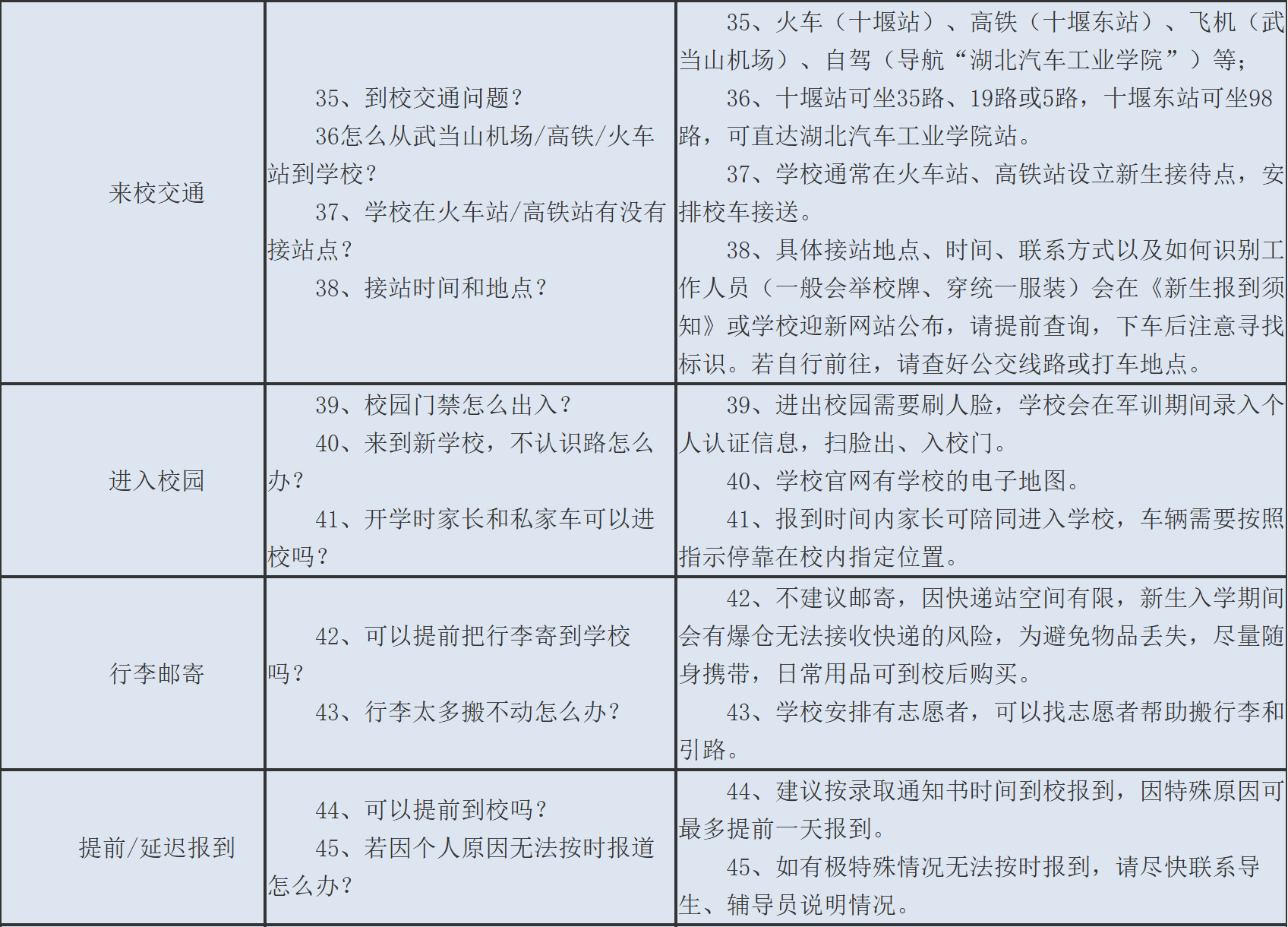 | 来校交通 | 35、到校交通问题？ 36怎么从武当山机场/高铁/火车站到学校？ 37、学校在火车站/高铁站有没有接站点？ 38、接站时间和地点？ | 35、火车（十堰站）、高铁（十堰东站）、飞机（武当山机场）、自驾（导航“湖北汽车工业学院”）等； 36、十堰站可坐35路、19路或5路，十堰东站可坐98路，可直达湖北汽车工业学院站。 37、学校通常在火车站、高铁站设立新生接待点，安排校车接送。 38、具体接站地点、时间、联系方式以及如何识别工作人员（一般会举校牌、穿统一服装）会在《新生报到须知》或学校迎新网站公布，请提前查询，下车后注意寻找标识。若自行前往，请查好公交线路或打车地点。 |
|---|---|---|
| 进入校园 | 39、校园门禁怎么出入？ 40、来到新学校，不认识路怎么办？ 41、开学时家长和私家车可以进校吗？ | 39、进出校园需要刷人脸，学校会在军训期间录入个人认证信息，扫脸出、入校门。 40、学校官网有学校的电子地图。 41、报到时间内家长可陪同进入学校，车辆需要按照指示停靠在校内指定位置。 |
| 行李邮寄 | 42、可以提前把行李寄到学校吗？ 43、行李太多搬不动怎么办？ | 42、不建议邮寄，因快递站空间有限，新生入学期间会有爆仓无法接收快递的风险，为避免物品丢失，尽量随身携带，日常用品可到校后购买。 43、学校安排有志愿者，可以找志愿者帮助搬行李和引路。 |
| 提前/延迟报到 | 44、可以提前到校吗？ 45、若因个人原因无法按时报道怎么办？ | 44、建议按录取通知书时间到校报到，因特殊原因可最多提前一天报到。 45、如有极特殊情况无法按时报到，请尽快联系导生、辅导员说明情况。 |